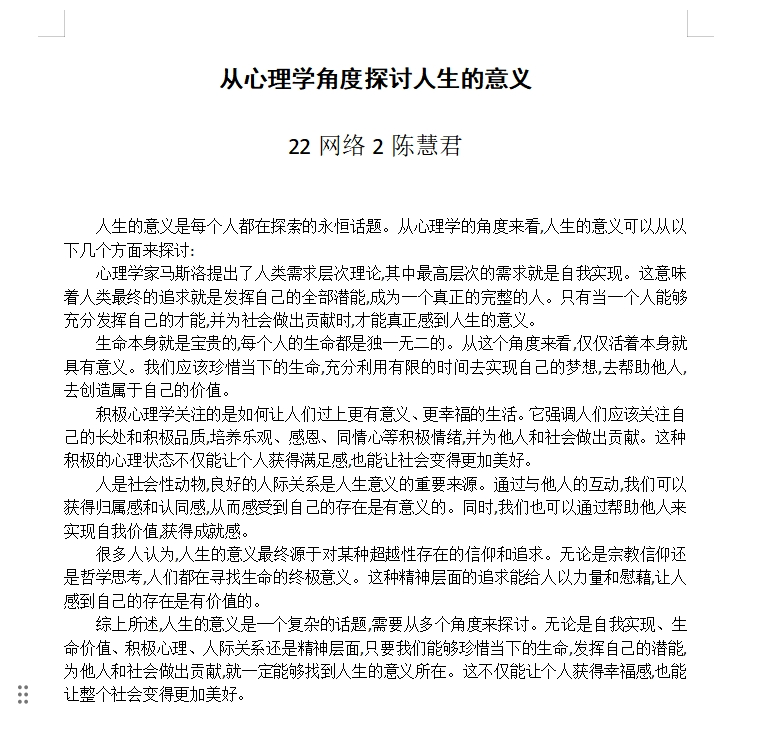 从心理学角度探讨人生的意义

22 网络 2 陈慧君

人生的意义是每个人都在探索的永恒话题。从心理学的角度来看,人生的意义可以从以下几个方面来探讨:

心理学家马斯洛提出了人类需求层次理论,其中最高层次的需求就是自我实现。这意味着人类最终的追求就是发挥自己的全部潜能,成为一个真正的完整的人。只有当一个人能够充分发挥自己的才能,并为社会做出贡献时,才能真正感到人生的意义。

生命本身就是宝贵的,每个人的生命都是独一无二的。从这个角度来看,仅仅活着本身就具有意义。我们应该珍惜当下的生命,充分利用有限的时间去实现自己的梦想,去帮助他人,去创造属于自己的价值。

积极心理学关注的是如何让人们过上更有意义、更幸福的生活。它强调人们应该关注自己的长处和积极品质,培养乐观、感恩、同情心等积极情绪,并为他人和社会做出贡献。这种积极的心理状态不仅能让个人获得满足感,也能让社会变得更加美好。

人是社会性动物,良好的人际关系是人生意义的重要来源。通过与他人的互动,我们可以获得归属感和认同感,从而感受到自己的存在是有意义的。同时,我们也可以通过帮助他人来实现自我价值,获得成就感。

很多人认为,人生的意义最终源于对某种超越性存在的信仰和追求。无论是宗教信仰还是哲学思考,人们都在寻找生命的终极意义。这种精神层面的追求能给人以力量和慰藉,让人感到自己的存在是有价值的。

综上所述,人生的意义是一个复杂的话题,需要从多个角度来探讨。无论是自我实现、生命价值、积极心理、人际关系还是精神层面,只要我们能够珍惜当下的生命,发挥自己的潜能,为他人和社会做出贡献,就一定能够找到人生的意义所在。这不仅能让个人获得幸福感,也能让整个社会变得更加美好。